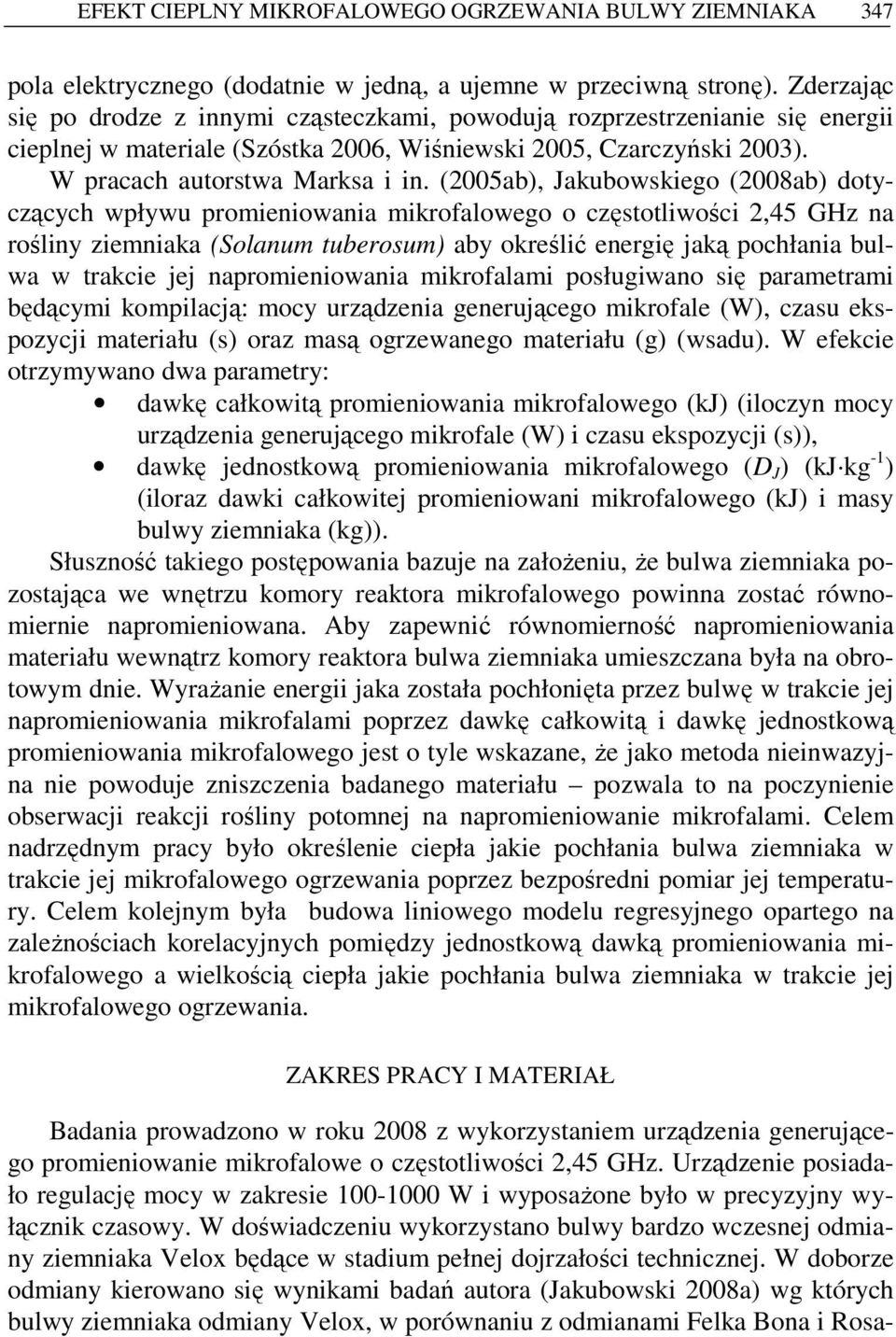 EFEKT CIEPLNY MIKROFALOWEGO OGRZEWANIA BULWY ZIEMNIAKA 347

pola elektrycznego (dodatnie w jedną, a ujemne w przeciwną stronę). Zderzając się po drodze z innymi cząsteczkami, powodują rozprzestrzenianie się energii cieplnej w materiale (Szóstka 2006, Wiśniewski 2005, Czarczyński 2003).

W pracach autorstwa Marksa i in. (2005ab), Jakubowskiego (2008ab) dotyczących wpływu promieniowania mikrofalowego o częstotliwości 2,45 GHz na rośliny ziemniaka (Solanum tuberosum) aby określić energię jaką pochłania bulwa w trakcie jej napromieniowania mikrofalami posługiwano się parametrami będącymi kompilacją: mocy urządzenia generującego mikrofale (W), czasu ekspozycji materiału (s) oraz masą ogrzewanego materiału (g) (wsadu). W efekcie otrzymywano dwa parametry:
• dawkę całkowitą promieniowania mikrofalowego (kJ) (iloczyn mocy urządzenia generującego mikrofale (W) i czasu ekspozycji (s)),
• dawkę jednostkową promieniowania mikrofalowego ($D_J$) ($kJ \cdot kg^{-1}$) (iloraz dawki całkowitej promieniowani mikrofalowego (kJ) i masy bulwy ziemniaka (kg)).

Słuszność takiego postępowania bazuje na założeniu, że bulwa ziemniaka pozostająca we wnętrzu komory reaktora mikrofalowego powinna zostać równomiernie napromieniowana. Aby zapewnić równomierność napromieniowania materiału wewnątrz komory reaktora bulwa ziemniaka umieszczana była na obrotowym dnie. Wyrażanie energii jaka została pochłonięta przez bulwę w trakcie jej napromieniowania mikrofalami poprzez dawkę całkowitą i dawkę jednostkową promieniowania mikrofalowego jest o tyle wskazane, że jako metoda nieinwazyjna nie powoduje zniszczenia badanego materiału – pozwala to na poczynienie obserwacji reakcji rośliny potomnej na napromieniowanie mikrofalami. Celem nadrzędnym pracy było określenie ciepła jakie pochłania bulwa ziemniaka w trakcie jej mikrofalowego ogrzewania poprzez bezpośredni pomiar jej temperatury. Celem kolejnym była budowa liniowego modelu regresyjnego opartego na zależnościach korelacyjnych pomiędzy jednostkową dawką promieniowania mikrofalowego a wielkością ciepła jakie pochłania bulwa ziemniaka w trakcie jej mikrofalowego ogrzewania.

ZAKRES PRACY I MATERIAŁ

Badania prowadzono w roku 2008 z wykorzystaniem urządzenia generującego promieniowanie mikrofalowe o częstotliwości 2,45 GHz. Urządzenie posiadało regulację mocy w zakresie 100-1000 W i wyposażone było w precyzyjny wyłącznik czasowy. W doświadczeniu wykorzystano bulwy bardzo wczesnej odmiany ziemniaka Velox będące w stadium pełnej dojrzałości technicznej. W doborze odmiany kierowano się wynikami badań autora (Jakubowski 2008a) wg których bulwy ziemniaka odmiany Velox, w porównaniu z odmianami Felka Bona i Rosa-